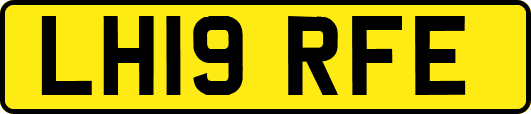 LH19 RFE